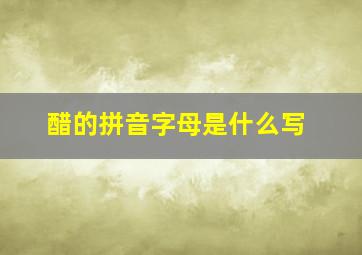 醋的拼音字母是什么写